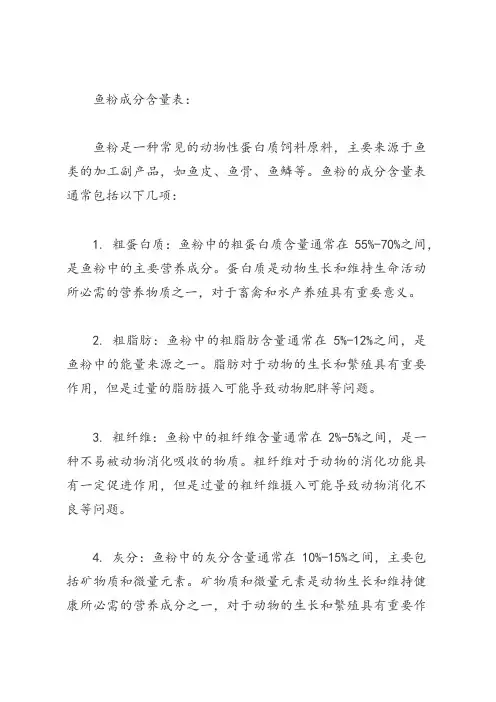 鱼粉成分含量表：

鱼粉是一种常见的动物性蛋白质饲料原料，主要来源于鱼类的加工副产品，如鱼皮、鱼骨、鱼鳞等。鱼粉的成分含量表通常包括以下几项：

1. 粗蛋白质：鱼粉中的粗蛋白质含量通常在 55%-70%之间，是鱼粉中的主要营养成分。蛋白质是动物生长和维持生命活动所必需的营养物质之一，对于畜禽和水产养殖具有重要意义。

2. 粗脂肪：鱼粉中的粗脂肪含量通常在 5%-12%之间，是鱼粉中的能量来源之一。脂肪对于动物的生长和繁殖具有重要作用，但是过量的脂肪摄入可能导致动物肥胖等问题。

3. 粗纤维：鱼粉中的粗纤维含量通常在 2%-5%之间，是一种不易被动物消化吸收的物质。粗纤维对于动物的消化功能具有一定促进作用，但是过量的粗纤维摄入可能导致动物消化不良等问题。

4. 灰分：鱼粉中的灰分含量通常在 10%-15%之间，主要包括矿物质和微量元素。矿物质和微量元素是动物生长和维持健康所必需的营养成分之一，对于动物的生长和繁殖具有重要作